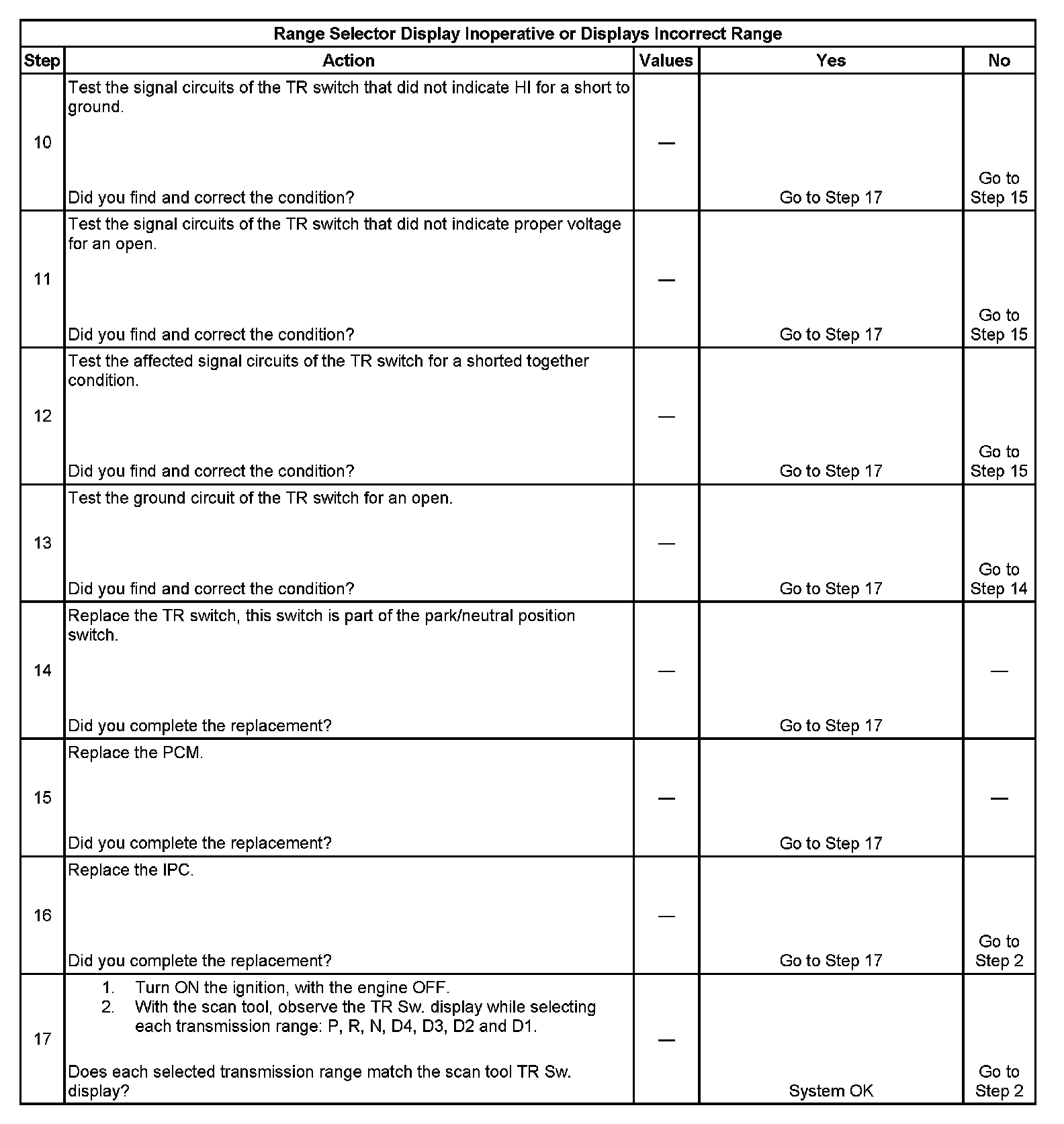 Range Selector Display Inoperative or Displays Incorrect Range

| Step | Action | Values | Yes | No |
|---|---|---|---|---|
| 10 | Test the signal circuits of the TR switch that did not indicate HI for a short to ground. Did you find and correct the condition? | — | Go to Step 17 | Go to Step 15 |
| 11 | Test the signal circuits of the TR switch that did not indicate proper voltage for an open. Did you find and correct the condition? | — | Go to Step 17 | Go to Step 15 |
| 12 | Test the affected signal circuits of the TR switch for a shorted together condition. Did you find and correct the condition? | — | Go to Step 17 | Go to Step 15 |
| 13 | Test the ground circuit of the TR switch for an open. Did you find and correct the condition? | — | Go to Step 17 | Go to Step 14 |
| 14 | Replace the TR switch, this switch is part of the park/neutral position switch. Did you complete the replacement? | — | Go to Step 17 | — |
| 15 | Replace the PCM. Did you complete the replacement? | — | Go to Step 17 | — |
| 16 | Replace the IPC. Did you complete the replacement? | — | Go to Step 17 | Go to Step 2 |
| 17 | 1. Turn ON the ignition, with the engine OFF. 2. With the scan tool, observe the TR Sw. display while selecting each transmission range: P, R, N, D4, D3, D2 and D1. Does each selected transmission range match the scan tool TR Sw. display? | — | System OK | Go to Step 2 |